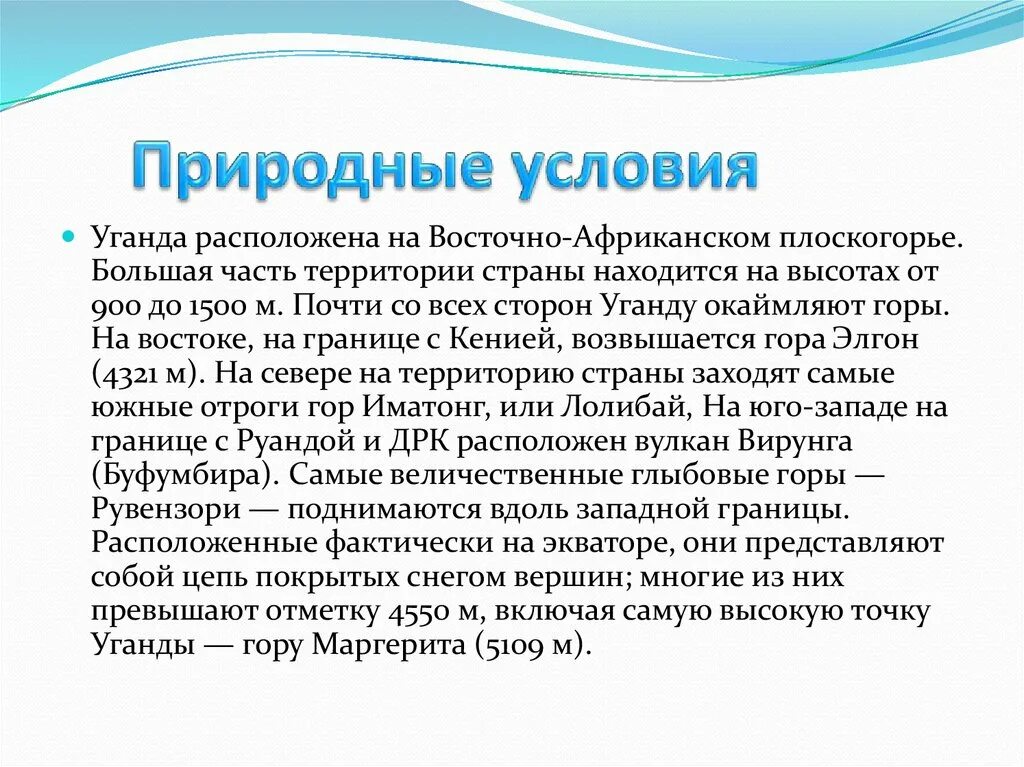 Природные условия

Уганда расположена на Восточно-Африканском плоскогорье. Большая часть территории страны находится на высотах от 900 до 1500 м. Почти со всех сторон Уганду окаймляют горы. На востоке, на границе с Кенией, возвышается гора Элгон (4321 м). На севере на территорию страны заходят самые южные отроги гор Иматонг, или Лолибай, На юго-западе на границе с Руандой и ДРК расположен вулкан Вирунга (Буфумбира). Самые величественные глыбовые горы — Рувензори — поднимаются вдоль западной границы. Расположенные фактически на экваторе, они представляют собой цепь покрытых снегом вершин; многие из них превышают отметку 4550 м, включая самую высокую точку Уганды — гору Маргерита (5109 м).